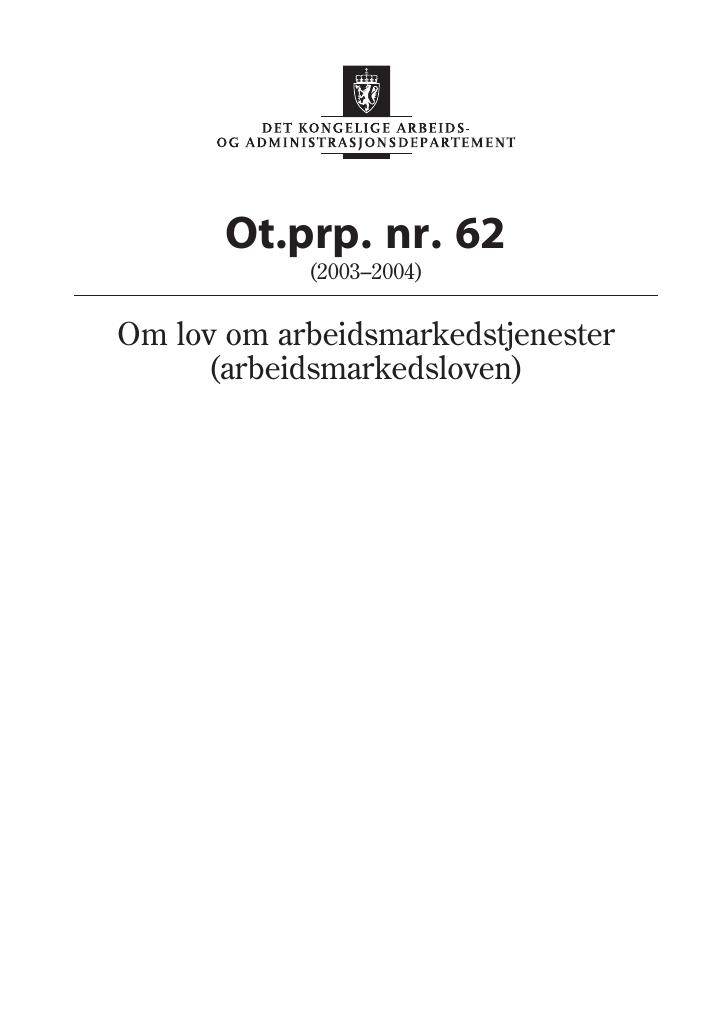 DET KONGELIGE ARBEIDS-
OG ADMINISTRASJONSDEPARTEMENT

Ot.prp. nr. 62
(2003–2004)

Om lov om arbeidsmarkedstjenester
(arbeidsmarkedsloven)